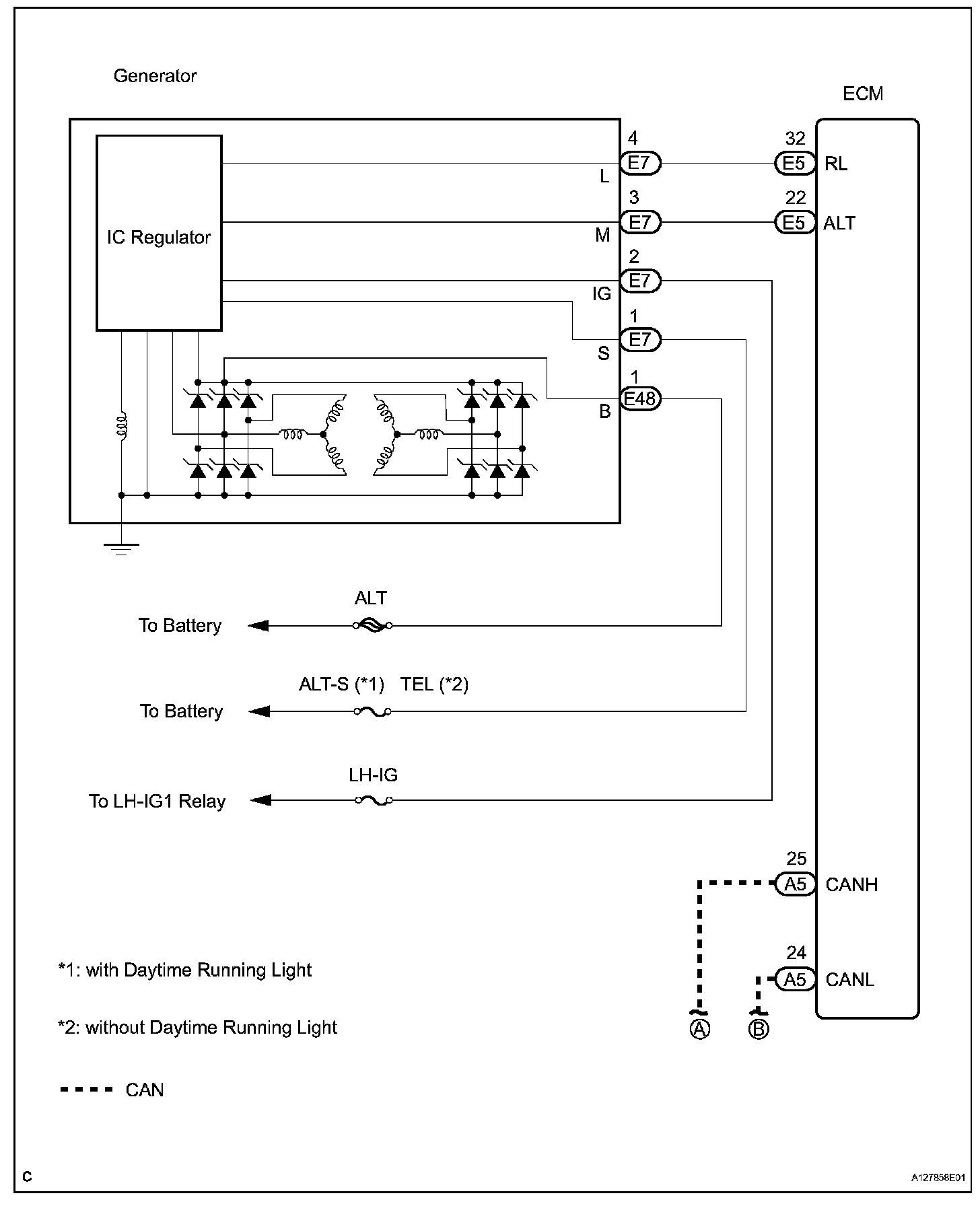 Generator

ECM

IC Regulator

4
E7
L

32
E5
RL

3
E7
M

22
E5
ALT

2
E7
IG

1
E7
S

1
E48
B

ALT
To Battery

ALT-S (*1) TEL (*2)
To Battery

LH-IG
To LH-IG1 Relay

25
A5
CANH

24
A5
CANL

A B

*1: with Daytime Running Light

*2: without Daytime Running Light

CAN

C

A127858E01